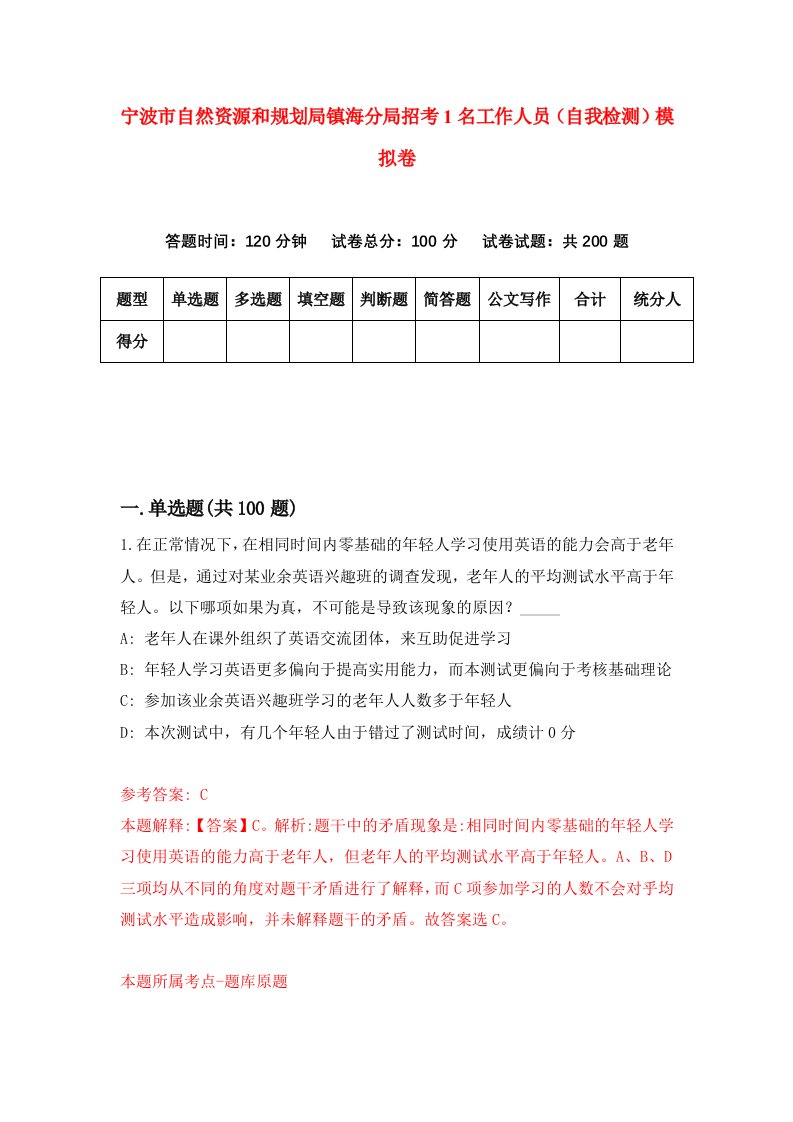 宁波市自然资源和规划局镇海分局招考1名工作人员（自我检测）模拟卷

答题时间：120分钟　试卷总分：100分　试卷试题：共200题

| 题型 | 单选题 | 多选题 | 填空题 | 判断题 | 简答题 | 公文写作 | 合计 | 统分人 |
|---|---|---|---|---|---|---|---|---|
| 得分 | | | | | | | | |

一.单选题(共100题)

1.在正常情况下，在相同时间内零基础的年轻人学习使用英语的能力会高于老年人。但是，通过对某业余英语兴趣班的调查发现，老年人的平均测试水平高于年轻人。以下哪项如果为真，不可能是导致该现象的原因？_____

A: 老年人在课外组织了英语交流团体，来互助促进学习

B: 年轻人学习英语更多偏向于提高实用能力，而本测试更偏向于考核基础理论

C: 参加该业余英语兴趣班学习的老年人人数多于年轻人

D: 本次测试中，有几个年轻人由于错过了测试时间，成绩计0分

参考答案: C

本题解释:【答案】C。解析:题干中的矛盾现象是:相同时间内零基础的年轻人学习使用英语的能力高于老年人，但老年人的平均测试水平高于年轻人。A、B、D三项均从不同的角度对题干矛盾进行了解释，而C项参加学习的人数不会对乎均测试水平造成影响，并未解释题干的矛盾。故答案选C。

本题所属考点-题库原题